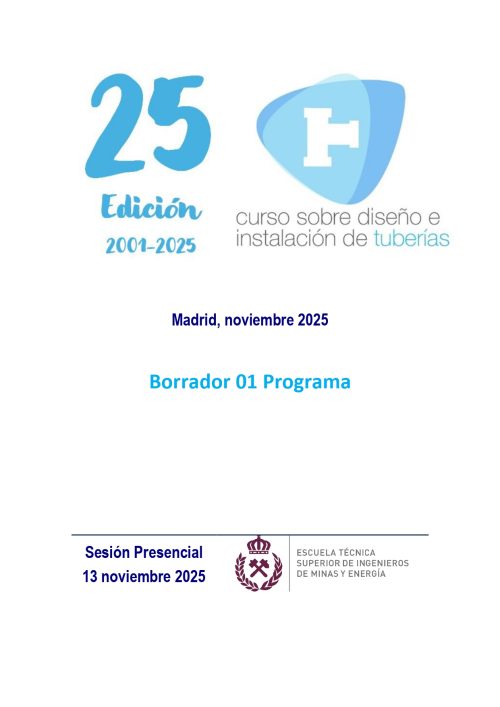 25
Edición
2001-2025

curso sobre diseño e instalación de tuberías

Madrid, noviembre 2025

Borrador 01 Programa

Sesión Presencial
13 noviembre 2025

ESCUELA TÉCNICA SUPERIOR DE INGENIEROS DE MINAS Y ENERGÍA